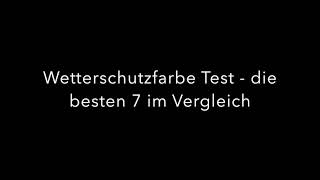 Wetterschutzfarbe Test - die besten 7 im Vergleich